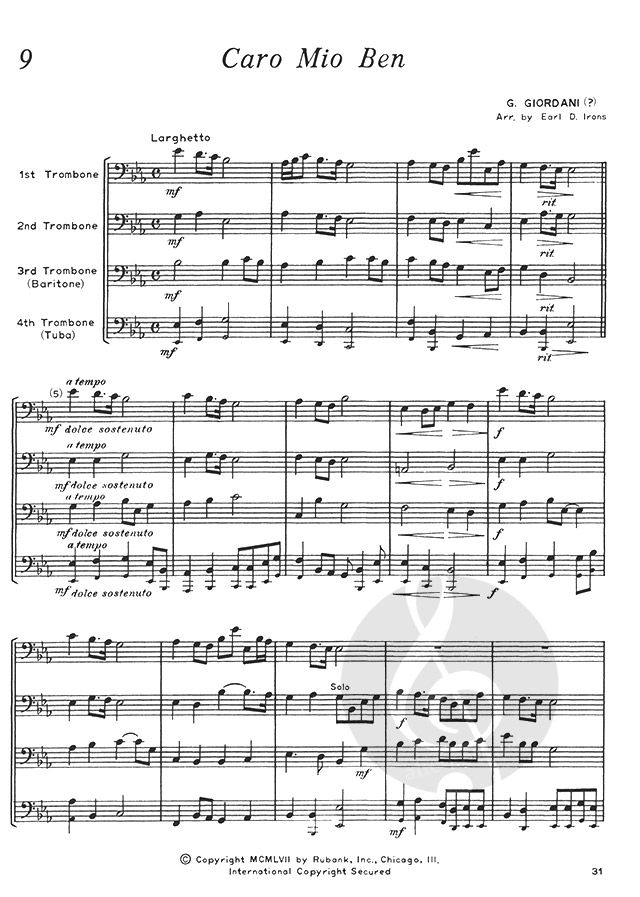 9

Caro Mio Ben

G. GIORDANI (?)
Arr. by Earl D. Irons

Larghetto

1st Trombone

2nd Trombone

3rd Trombone
(Baritone)

4th Trombone
(Tuba)

mf

mf

mf

mf

rit.

rit.

rit.

rit.

(5)
a tempo
mf dolce sostenuto

a tempo
mf dolce sostenuto

a tempo
mf dolce sostenuto

a tempo
mf dolce sostenuto

f

f

f

f

Solo

f

mf

mf

© Copyright MCMLVII by Rubank, Inc., Chicago, Ill.
International Copyright Secured

31